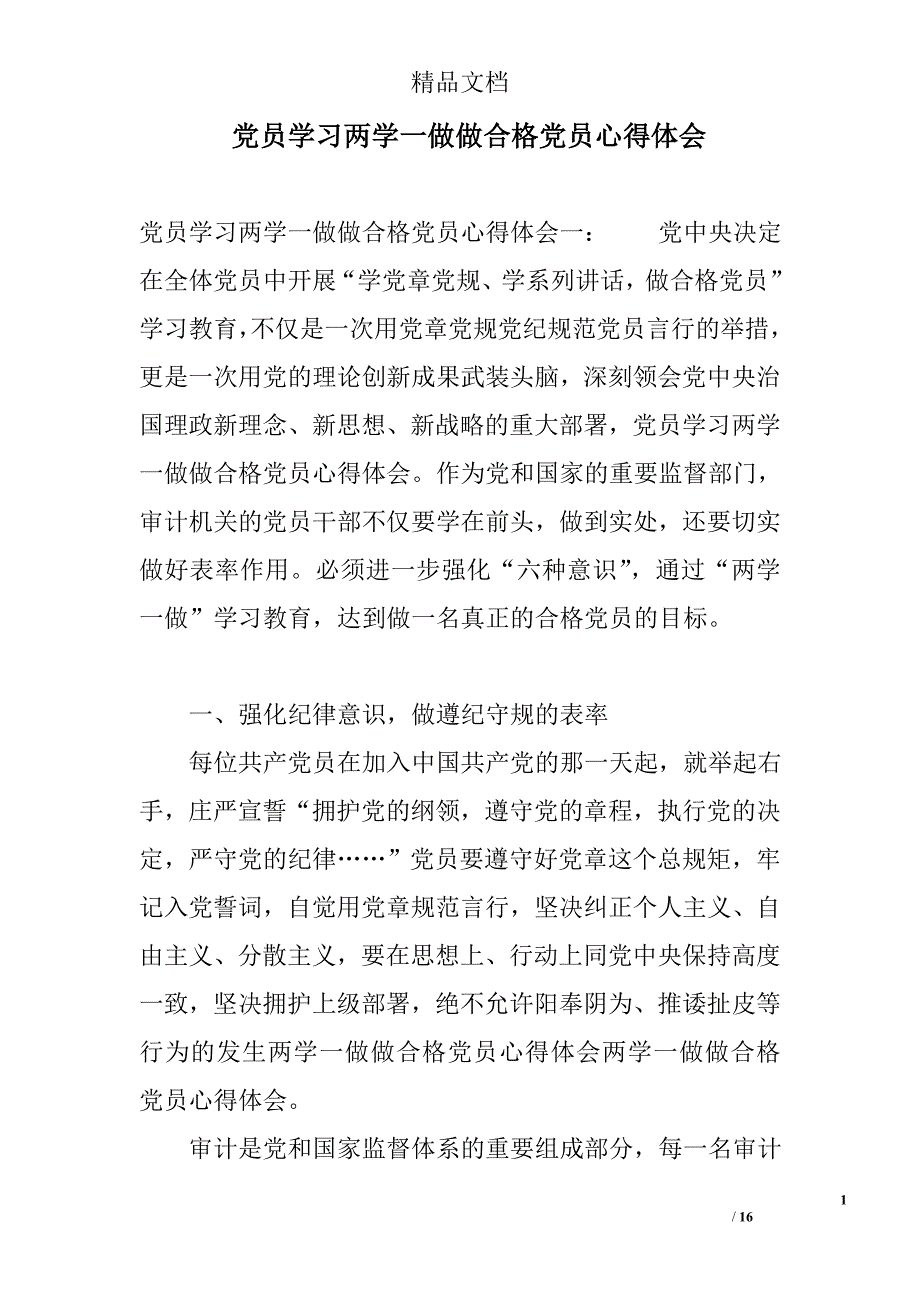 精品文档

党员学习两学一做做合格党员心得体会

党员学习两学一做做合格党员心得体会一：　　党中央决定在全体党员中开展“学党章党规、学系列讲话，做合格党员”学习教育，不仅是一次用党章党规党纪规范党员言行的举措，更是一次用党的理论创新成果武装头脑，深刻领会党中央治国理政新理念、新思想、新战略的重大部署，党员学习两学一做做合格党员心得体会。作为党和国家的重要监督部门，审计机关的党员干部不仅要学在前头，做到实处，还要切实做好表率作用。必须进一步强化“六种意识”，通过“两学一做”学习教育，达到做一名真正的合格党员的目标。

一、强化纪律意识，做遵纪守规的表率

每位共产党员在加入中国共产党的那一天起，就举起右手，庄严宣誓“拥护党的纲领，遵守党的章程，执行党的决定，严守党的纪律……”党员要遵守好党章这个总规矩，牢记入党誓词，自觉用党章规范言行，坚决纠正个人主义、自由主义、分散主义，要在思想上、行动上同党中央保持高度一致，坚决拥护上级部署，绝不允许阳奉阴为、推诿扯皮等行为的发生两学一做做合格党员心得体会两学一做做合格党员心得体会。

审计是党和国家监督体系的重要组成部分，每一名审计

1

/ 16